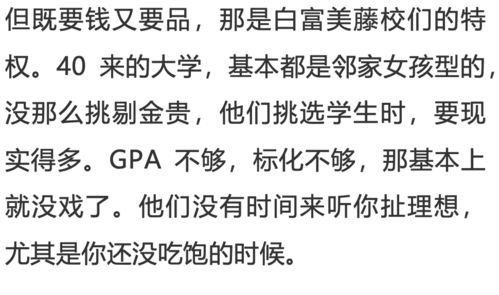 但既要钱又要品，那是白富美藤校们的特权。40 来的大学，基本都是邻家女孩型的，没那么挑剔金贵，他们挑选学生时，要现实得多。GPA 不够，标化不够，那基本上就没戏了。他们没有时间来听你扯理想，尤其是你还没吃饱的时候。